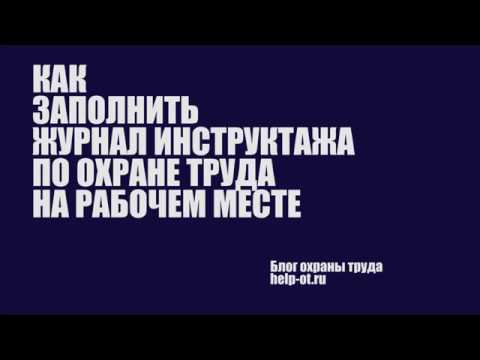 КАК ЗАПОЛНИТЬ ЖУРНАЛ ИНСТРУКТАЖА ПО ОХРАНЕ ТРУДА НА РАБОЧЕМ МЕСТЕ

Блог охраны труда
help-ot.ru